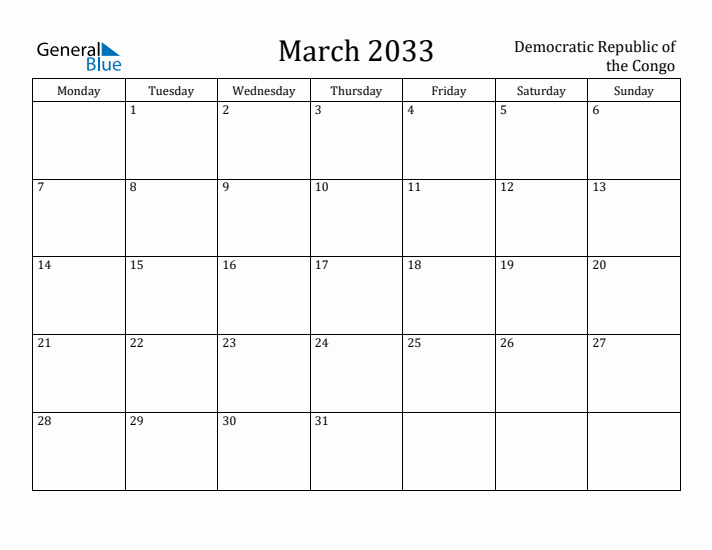 General Blue

March 2033

Democratic Republic of the Congo

| Monday | Tuesday | Wednesday | Thursday | Friday | Saturday | Sunday |
|---|---|---|---|---|---|---|
| | 1 | 2 | 3 | 4 | 5 | 6 |
| 7 | 8 | 9 | 10 | 11 | 12 | 13 |
| 14 | 15 | 16 | 17 | 18 | 19 | 20 |
| 21 | 22 | 23 | 24 | 25 | 26 | 27 |
| 28 | 29 | 30 | 31 | | | |